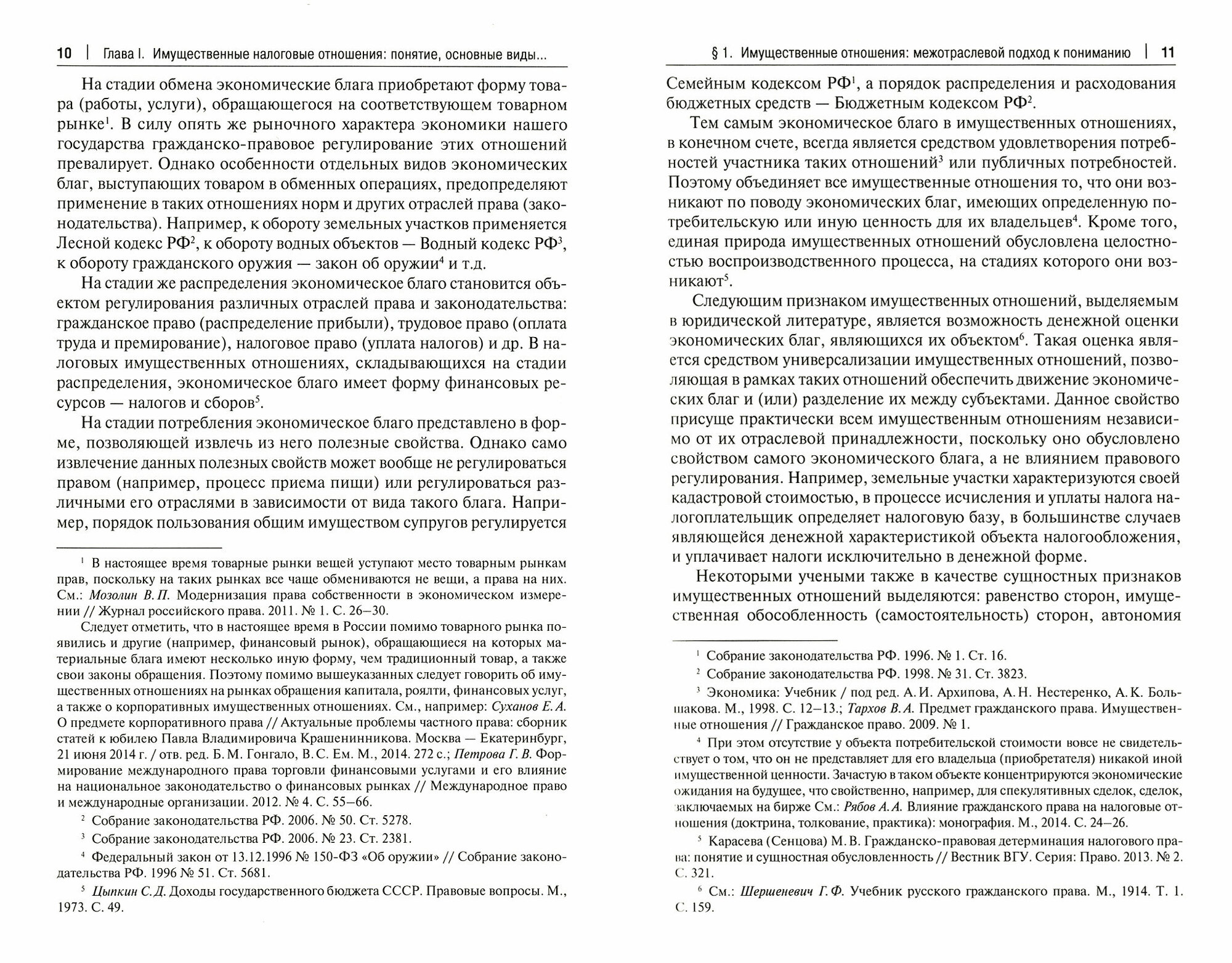 10 | Глава I. Имущественные налоговые отношения: понятие, основные виды...

На стадии обмена экономические блага приобретают форму товара (работы, услуги), обращающегося на соответствующем товарном рынке$^1$. В силу опять же рыночного характера экономики нашего государства гражданско-правовое регулирование этих отношений превалирует. Однако особенности отдельных видов экономических благ, выступающих товаром в обменных операциях, предопределяют применение в таких отношениях норм и других отраслей права (законодательства). Например, к обороту земельных участков применяется Лесной кодекс РФ$^2$, к обороту водных объектов — Водный кодекс РФ$^3$, к обороту гражданского оружия — закон об оружии$^4$ и т.д.

На стадии же распределения экономическое благо становится объектом регулирования различных отраслей права и законодательства: гражданское право (распределение прибыли), трудовое право (оплата труда и премирование), налоговое право (уплата налогов) и др. В налоговых имущественных отношениях, складывающихся на стадии распределения, экономическое благо имеет форму финансовых ресурсов — налогов и сборов$^5$.

На стадии потребления экономическое благо представлено в форме, позволяющей извлечь из него полезные свойства. Однако само извлечение данных полезных свойств может вообще не регулироваться правом (например, процесс приема пищи) или регулироваться различными его отраслями в зависимости от вида такого блага. Например, порядок пользования общим имуществом супругов регулируется

$^1$ В настоящее время товарные рынки вещей уступают место товарным рынкам прав, поскольку на таких рынках все чаще обмениваются не вещи, а права на них. См.: Мозолин В.П. Модернизация права собственности в экономическом измерении // Журнал российского права. 2011. № 1. С. 26–30.

Следует отметить, что в настоящее время в России помимо товарного рынка появились и другие (например, финансовый рынок), обращающиеся на которых материальные блага имеют несколько иную форму, чем традиционный товар, а также свои законы обращения. Поэтому помимо вышеуказанных следует говорить об имущественных отношениях на рынках обращения капитала, роялти, финансовых услуг, а также о корпоративных имущественных отношениях. См., например: Суханов Е.А. О предмете корпоративного права // Актуальные проблемы частного права: сборник статей к юбилею Павла Владимировича Крашенинникова. Москва — Екатеринбург, 21 июня 2014 г. / отв. ред. Б.М. Гонгало, В.С. Ем. М., 2014. 272 с.; Петрова Г.В. Формирование международного права торговли финансовыми услугами и его влияние на национальное законодательство о финансовых рынках // Международное право и международные организации. 2012. № 4. С. 55–66.

$^2$ Собрание законодательства РФ. 2006. № 50. Ст. 5278.

$^3$ Собрание законодательства РФ. 2006. № 23. Ст. 2381.

$^4$ Федеральный закон от 13.12.1996 № 150-ФЗ «Об оружии» // Собрание законодательства РФ. 1996 № 51. Ст. 5681.

$^5$ Цыпкин С.Д. Доходы государственного бюджета СССР. Правовые вопросы. М., 1973. С. 49.

§ 1. Имущественные отношения: межотраслевой подход к пониманию | 11

Семейным кодексом РФ$^1$, а порядок распределения и расходования бюджетных средств — Бюджетным кодексом РФ$^2$.

Тем самым экономическое благо в имущественных отношениях, в конечном счете, всегда является средством удовлетворения потребностей участника таких отношений$^3$ или публичных потребностей. Поэтому объединяет все имущественные отношения то, что они возникают по поводу экономических благ, имеющих определенную потребительскую или иную ценность для их владельцев$^4$. Кроме того, единая природа имущественных отношений обусловлена целостностью воспроизводственного процесса, на стадиях которого они возникают$^5$.

Следующим признаком имущественных отношений, выделяемым в юридической литературе, является возможность денежной оценки экономических благ, являющихся их объектом$^6$. Такая оценка является средством универсализации имущественных отношений, позволяющая в рамках таких отношений обеспечить движение экономических благ и (или) разделение их между субъектами. Данное свойство присуще практически всем имущественным отношениям независимо от их отраслевой принадлежности, поскольку оно обусловлено свойством самого экономического блага, а не влиянием правового регулирования. Например, земельные участки характеризуются своей кадастровой стоимостью, в процессе исчисления и уплаты налога налогоплательщик определяет налоговую базу, в большинстве случаев являющейся денежной характеристикой объекта налогообложения, и уплачивает налоги исключительно в денежной форме.

Некоторыми учеными также в качестве сущностных признаков имущественных отношений выделяются: равенство сторон, имущественная обособленность (самостоятельность) сторон, автономия

$^1$ Собрание законодательства РФ. 1996. № 1. Ст. 16.

$^2$ Собрание законодательства РФ. 1998. № 31. Ст. 3823.

$^3$ Экономика: Учебник / под ред. А.И. Архипова, А.Н. Нестеренко, А.К. Большакова. М., 1998. С. 12–13.; Тархов В.А. Предмет гражданского права. Имущественные отношения // Гражданское право. 2009. № 1.

$^4$ При этом отсутствие у объекта потребительской стоимости вовсе не свидетельствует о том, что он не представляет для его владельца (приобретателя) никакой иной имущественной ценности. Зачастую в таком объекте концентрируются экономические ожидания на будущее, что свойственно, например, для спекулятивных сделок, сделок, заключаемых на бирже См.: Рябов А.А. Влияние гражданского права на налоговые отношения (доктрина, толкование, практика): монография. М., 2014. С. 24–26.

$^5$ Карасева (Сенцова) М.В. Гражданско-правовая детерминация налогового права: понятие и сущностная обусловленность // Вестник ВГУ. Серия: Право. 2013. № 2. С. 321.

$^6$ См.: Шершеневич Г.Ф. Учебник русского гражданского права. М., 1914. Т. 1. С. 159.